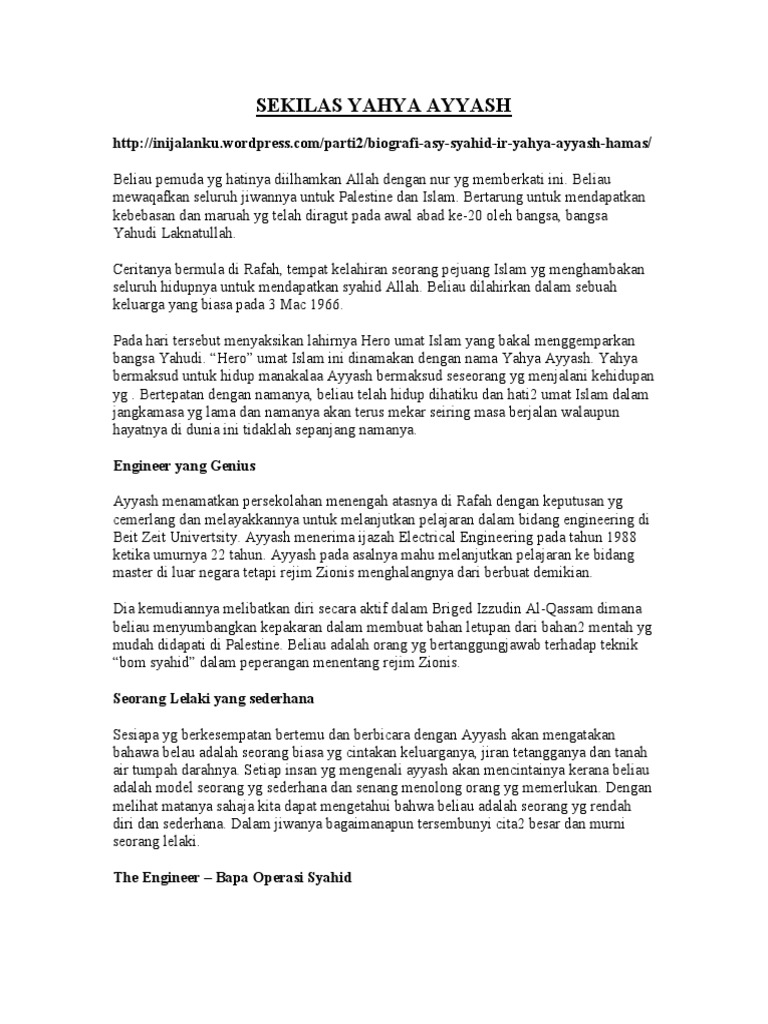 SEKILAS YAHYA AYYASH

http://inijalanku.wordpress.com/parti2/biografi-asy-syahid-ir-yahya-ayyash-hamas/

Beliau pemuda yg hatinya diilhamkan Allah dengan nur yg memberkati ini. Beliau mewaqafkan seluruh jiwannya untuk Palestine dan Islam. Bertarung untuk mendapatkan kebebasan dan maruah yg telah diragut pada awal abad ke-20 oleh bangsa, bangsa Yahudi Laknatullah.

Ceritanya bermula di Rafah, tempat kelahiran seorang pejuang Islam yg menghambakan seluruh hidupnya untuk mendapatkan syahid Allah. Beliau dilahirkan dalam sebuah keluarga yang biasa pada 3 Mac 1966.

Pada hari tersebut menyaksikan lahirnya Hero umat Islam yang bakal menggemparkan bangsa Yahudi. "Hero" umat Islam ini dinamakan dengan nama Yahya Ayyash. Yahya bermaksud untuk hidup manakalaa Ayyash bermaksud seseorang yg menjalani kehidupan yg . Bertepatan dengan namanya, beliau telah hidup dihatiku dan hati2 umat Islam dalam jangkamasa yg lama dan namanya akan terus mekar seiring masa berjalan walaupun hayatnya di dunia ini tidaklah sepanjang namanya.

Engineer yang Genius

Ayyash menamatkan persekolahan menengah atasnya di Rafah dengan keputusan yg cemerlang dan melayakkannya untuk melanjutkan pelajaran dalam bidang engineering di Beit Zeit Univertsity. Ayyash menerima ijazah Electrical Engineering pada tahun 1988 ketika umurnya 22 tahun. Ayyash pada asalnya mahu melanjutkan pelajaran ke bidang master di luar negara tetapi rejim Zionis menghalangnya dari berbuat demikian.

Dia kemudiannya melibatkan diri secara aktif dalam Briged Izzudin Al-Qassam dimana beliau menyumbangkan kepakaran dalam membuat bahan letupan dari bahan2 mentah yg mudah didapati di Palestine. Beliau adalah orang yg bertanggungjawab terhadap teknik "bom syahid" dalam peperangan menentang rejim Zionis.

Seorang Lelaki yang sederhana

Sesiapa yg berkesempatan bertemu dan berbicara dengan Ayyash akan mengatakan bahawa belau adalah seorang biasa yg cintakan keluarganya, jiran tetangganya dan tanah air tumpah darahnya. Setiap insan yg mengenali ayyash akan mencintainya kerana beliau adalah model seorang yg sederhana dan senang menolong orang yg memerlukan. Dengan melihat matanya sahaja kita dapat mengetahui bahwa beliau adalah seorang yg rendah diri dan sederhana. Dalam jiwanya bagaimanapun tersembunyi cita2 besar dan murni seorang lelaki.

The Engineer – Bapa Operasi Syahid